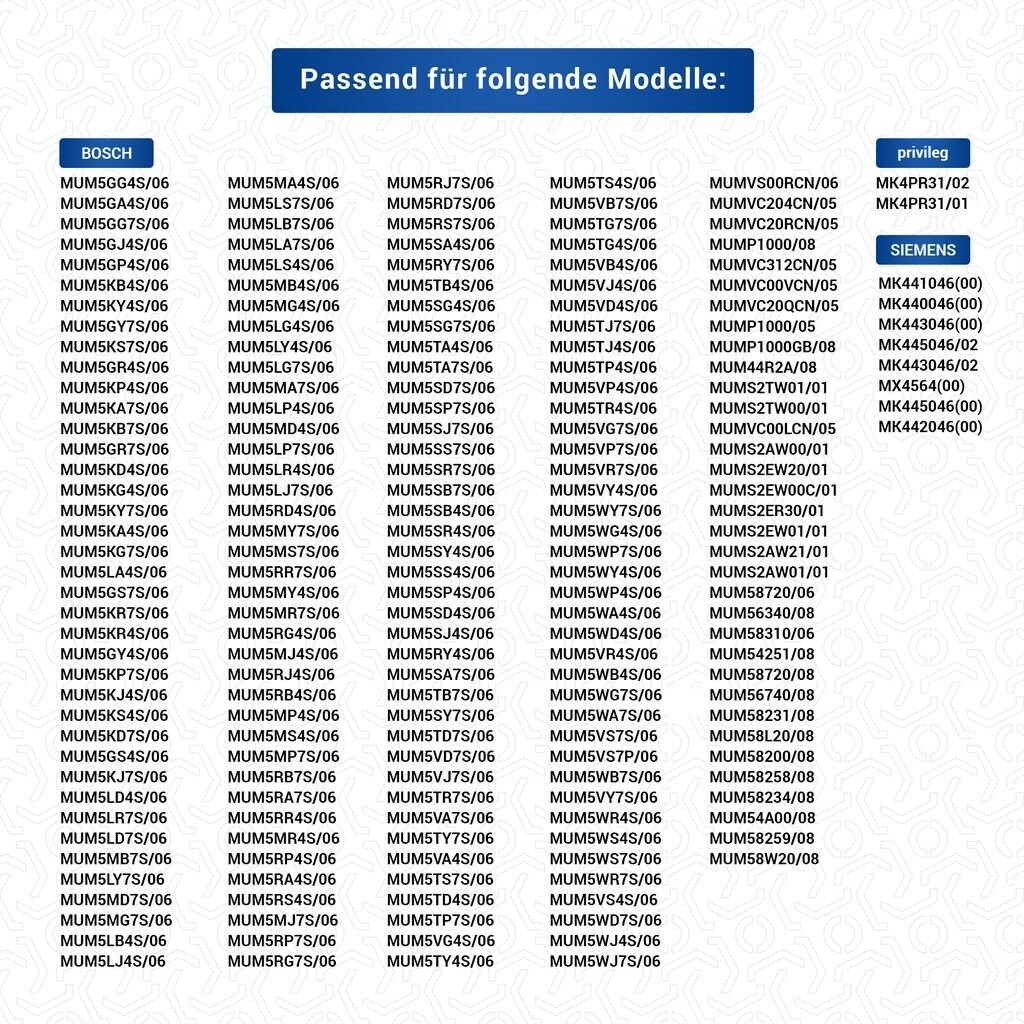 Passend für folgende Modelle:

BOSCH

MUM5GG4S/06
MUM5GA4S/06
MUM5GG7S/06
MUM5GJ4S/06
MUM5GP4S/06
MUM5KB4S/06
MUM5KY4S/06
MUM5GY7S/06
MUM5KS7S/06
MUM5GR4S/06
MUM5KP4S/06
MUM5KA7S/06
MUM5KB7S/06
MUM5GR7S/06
MUM5KD4S/06
MUM5KG4S/06
MUM5KY7S/06
MUM5KA4S/06
MUM5KG7S/06
MUM5LA4S/06
MUM5GS7S/06
MUM5KR7S/06
MUM5KR4S/06
MUM5GY4S/06
MUM5KP7S/06
MUM5KJ4S/06
MUM5KS4S/06
MUM5KD7S/06
MUM5GS4S/06
MUM5KJ7S/06
MUM5LD4S/06
MUM5LR7S/06
MUM5LD7S/06
MUM5MB7S/06
MUM5LY7S/06
MUM5MD7S/06
MUM5MG7S/06
MUM5LB4S/06
MUM5LJ4S/06

MUM5MA4S/06
MUM5LS7S/06
MUM5LB7S/06
MUM5LA7S/06
MUM5LS4S/06
MUM5MB4S/06
MUM5MG4S/06
MUM5LG4S/06
MUM5LY4S/06
MUM5LG7S/06
MUM5MA7S/06
MUM5LP4S/06
MUM5MD4S/06
MUM5LP7S/06
MUM5LR4S/06
MUM5LJ7S/06
MUM5RD4S/06
MUM5MY7S/06
MUM5MS7S/06
MUM5RR7S/06
MUM5MY4S/06
MUM5MR7S/06
MUM5RG4S/06
MUM5MJ4S/06
MUM5RJ4S/06
MUM5RB4S/06
MUM5MP4S/06
MUM5MS4S/06
MUM5MP7S/06
MUM5RB7S/06
MUM5RA7S/06
MUM5RR4S/06
MUM5MR4S/06
MUM5RP4S/06
MUM5RA4S/06
MUM5RS4S/06
MUM5MJ7S/06
MUM5RP7S/06
MUM5RG7S/06

MUM5RJ7S/06
MUM5RD7S/06
MUM5RS7S/06
MUM5SA4S/06
MUM5RY7S/06
MUM5TB4S/06
MUM5SG4S/06
MUM5SG7S/06
MUM5TA4S/06
MUM5TA7S/06
MUM5SD7S/06
MUM5SP7S/06
MUM5SJ7S/06
MUM5SS7S/06
MUM5SR7S/06
MUM5SB7S/06
MUM5SB4S/06
MUM5SR4S/06
MUM5SY4S/06
MUM5SS4S/06
MUM5SP4S/06
MUM5SD4S/06
MUM5SJ4S/06
MUM5RY4S/06
MUM5SA7S/06
MUM5TB7S/06
MUM5SY7S/06
MUM5TD7S/06
MUM5VD7S/06
MUM5VJ7S/06
MUM5TR7S/06
MUM5VA7S/06
MUM5TY7S/06
MUM5VA4S/06
MUM5TS7S/06
MUM5TD4S/06
MUM5TP7S/06
MUM5VG4S/06
MUM5TY4S/06

MUM5TS4S/06
MUM5VB7S/06
MUM5TG7S/06
MUM5TG4S/06
MUM5VB4S/06
MUM5VJ4S/06
MUM5VD4S/06
MUM5TJ7S/06
MUM5TJ4S/06
MUM5TP4S/06
MUM5VP4S/06
MUM5TR4S/06
MUM5VG7S/06
MUM5VP7S/06
MUM5VR7S/06
MUM5VY4S/06
MUM5WY7S/06
MUM5WG4S/06
MUM5WP7S/06
MUM5WY4S/06
MUM5WP4S/06
MUM5WA4S/06
MUM5WD4S/06
MUM5VR4S/06
MUM5WB4S/06
MUM5WG7S/06
MUM5WA7S/06
MUM5VS7S/06
MUM5VS7P/06
MUM5WB7S/06
MUM5VY7S/06
MUM5WR4S/06
MUM5WS4S/06
MUM5WS7S/06
MUM5WR7S/06
MUM5VS4S/06
MUM5WD7S/06
MUM5WJ4S/06
MUM5WJ7S/06

MUMVS00RCN/06
MUMVC204CN/05
MUMVC20RCN/05
MUMP1000/08
MUMVC312CN/05
MUMVC00VCN/05
MUMVC20QCN/05
MUMP1000/05
MUMP1000GB/08
MUM44R2A/08
MUMS2TW01/01
MUMS2TW00/01
MUMVC00LCN/05
MUMS2AW00/01
MUMS2EW20/01
MUMS2EW00C/01
MUMS2ER30/01
MUMS2EW01/01
MUMS2AW21/01
MUMS2AW01/01
MUM58720/06
MUM56340/08
MUM58310/06
MUM54251/08
MUM58720/08
MUM56740/08
MUM58231/08
MUM58L20/08
MUM58200/08
MUM58258/08
MUM58234/08
MUM54A00/08
MUM58259/08
MUM58W20/08

privileg

MK4PR31/02
MK4PR31/01

SIEMENS

MK441046(00)
MK440046(00)
MK443046(00)
MK445046/02
MK443046/02
MX4564(00)
MK445046(00)
MK442046(00)